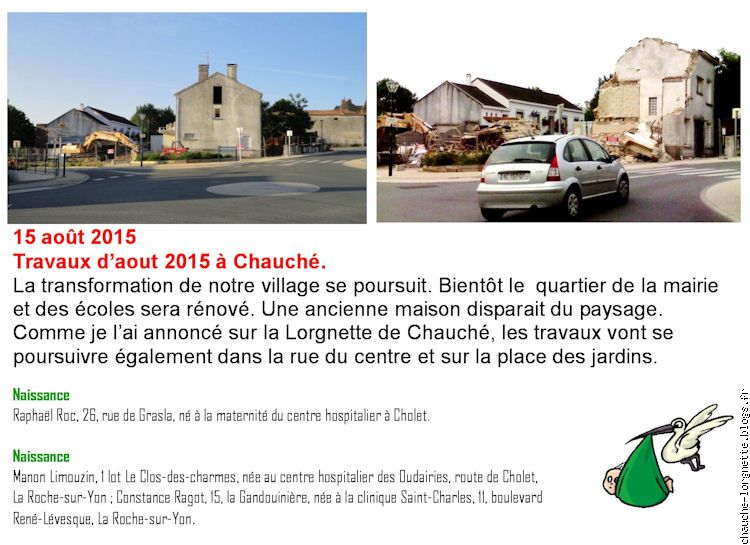 15 août 2015
Travaux d'aout 2015 à Chauché.
La transformation de notre village se poursuit. Bientôt le quartier de la mairie et des écoles sera rénové. Une ancienne maison disparait du paysage. Comme je l'ai annoncé sur la Lorgnette de Chauché, les travaux vont se poursuivre également dans la rue du centre et sur la place des jardins.

Naissance
Raphaël Roc, 26, rue de Grasla, né à la maternité du centre hospitalier à Cholet.

Naissance
Manon Limouzin, 1 lot Le Clos-des-charmes, née au centre hospitalier des Oudairies, route de Cholet, La Roche-sur-Yon ; Constance Ragot, 15, la Gandouinière, née à la clinique Saint-Charles, 11, boulevard René-Lévesque, La Roche-sur-Yon.

chauche-lorgnette.blogs.fr